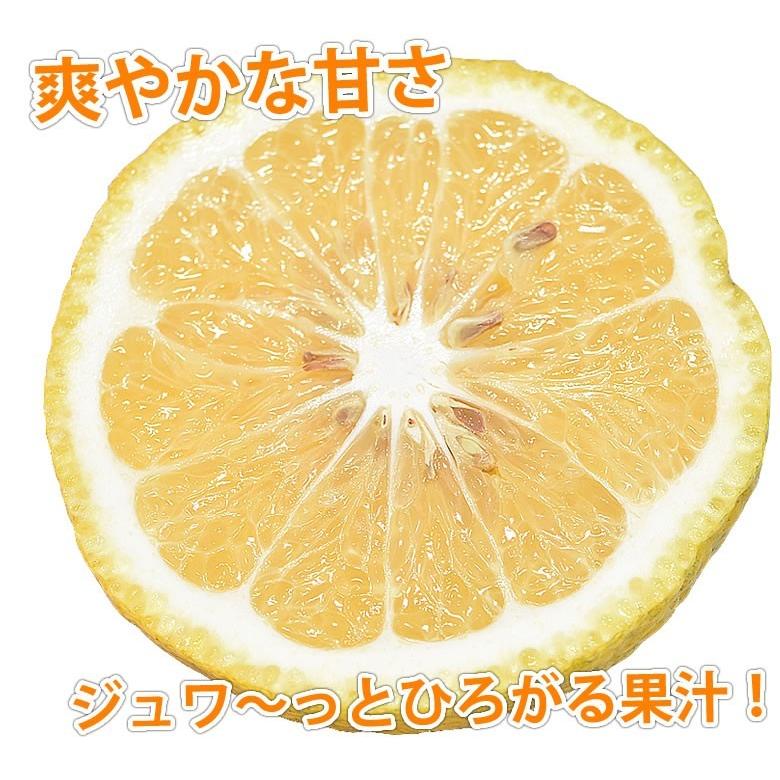 爽やかな甘さ

ジュワ〜っとひろがる果汁！